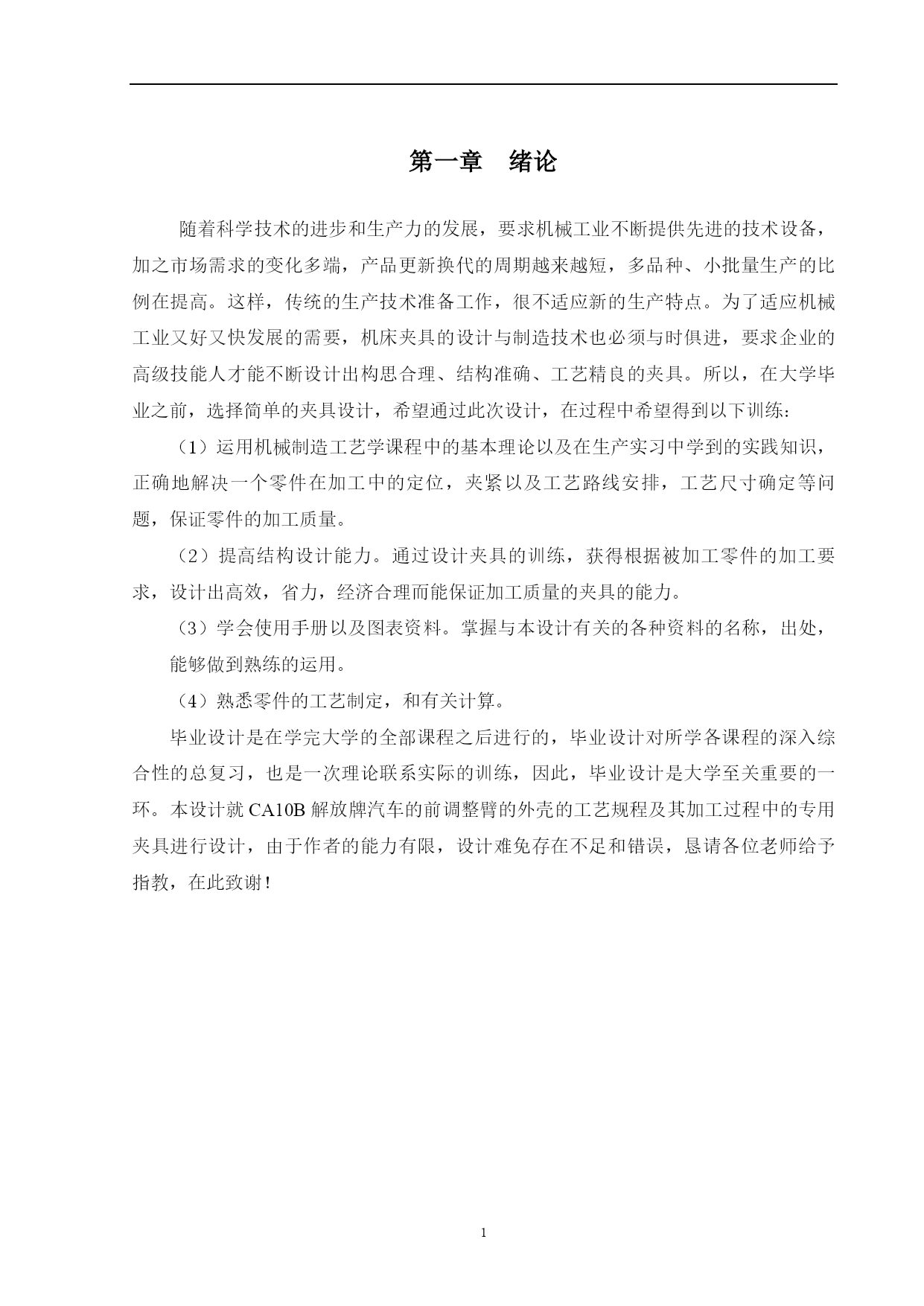 第一章　绪论

随着科学技术的进步和生产力的发展，要求机械工业不断提供先进的技术设备，加之市场需求的变化多端，产品更新换代的周期越来越短，多品种、小批量生产的比例在提高。这样，传统的生产技术准备工作，很不适应新的生产特点。为了适应机械工业又好又快发展的需要，机床夹具的设计与制造技术也必须与时俱进，要求企业的高级技能人才能不断设计出构思合理、结构准确、工艺精良的夹具。所以，在大学毕业之前，选择简单的夹具设计，希望通过此次设计，在过程中希望得到以下训练：

（1）运用机械制造工艺学课程中的基本理论以及在生产实习中学到的实践知识，正确地解决一个零件在加工中的定位，夹紧以及工艺路线安排，工艺尺寸确定等问题，保证零件的加工质量。

（2）提高结构设计能力。通过设计夹具的训练，获得根据被加工零件的加工要求，设计出高效，省力，经济合理而能保证加工质量的夹具的能力。

（3）学会使用手册以及图表资料。掌握与本设计有关的各种资料的名称，出处，能够做到熟练的运用。

（4）熟悉零件的工艺制定，和有关计算。

毕业设计是在学完大学的全部课程之后进行的，毕业设计对所学各课程的深入综合性的总复习，也是一次理论联系实际的训练，因此，毕业设计是大学至关重要的一环。本设计就 CA10B 解放牌汽车的前调整臂的外壳的工艺规程及其加工过程中的专用夹具进行设计，由于作者的能力有限，设计难免存在不足和错误，恳请各位老师给予指教，在此致谢！

1